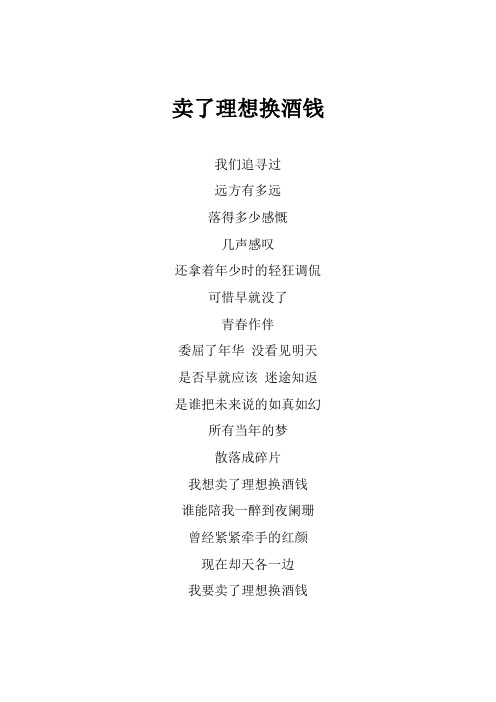 卖了理想换酒钱

我们追寻过
远方有多远
落得多少感慨
几声感叹
还拿着年少时的轻狂调侃
可惜早就没了
青春作伴
委屈了年华 没看见明天
是否早就应该 迷途知返
是谁把未来说的如真如幻
所有当年的梦
散落成碎片
我想卖了理想换酒钱
谁能陪我一醉到夜阑珊
曾经紧紧牵手的红颜
现在却天各一边
我要卖了理想换酒钱